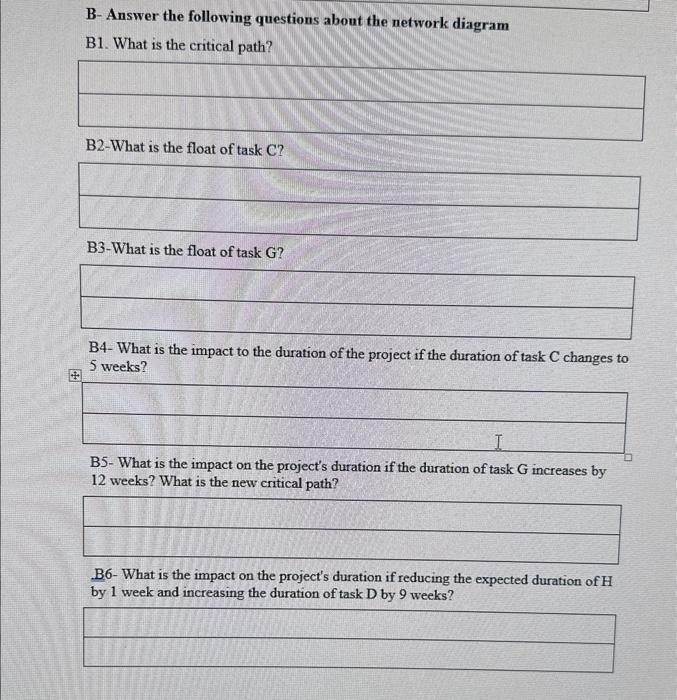 B- Answer the following questions about the network diagram

B1. What is the critical path?

B2-What is the float of task C?

B3-What is the float of task G?

B4- What is the impact to the duration of the project if the duration of task C changes to 5 weeks?

B5- What is the impact on the project's duration if the duration of task G increases by 12 weeks? What is the new critical path?

B6- What is the impact on the project's duration if reducing the expected duration of H by 1 week and increasing the duration of task D by 9 weeks?